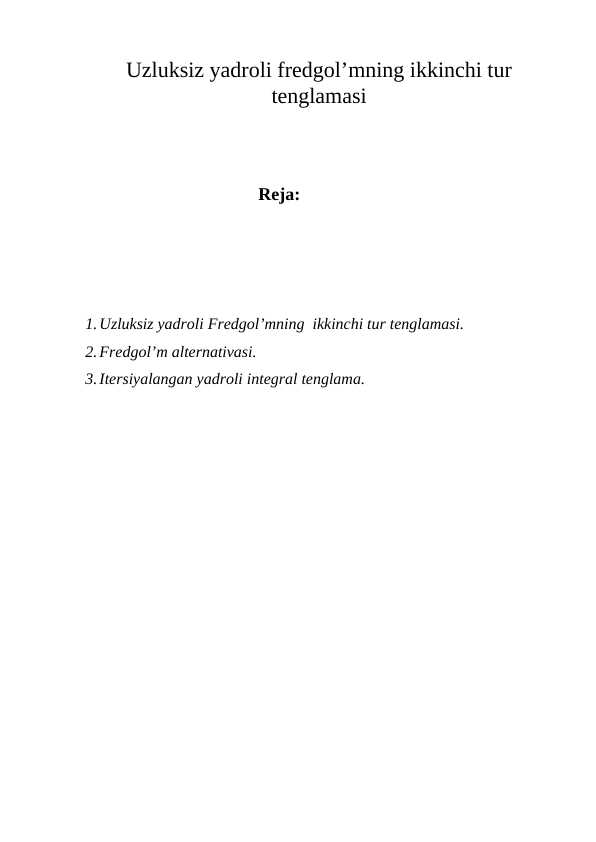 Uzluksiz yadroli fredgol’mning ikkinchi tur tenglamasi

Reja:

1. Uzluksiz yadroli Fredgol’mning ikkinchi tur tenglamasi.
2. Fredgol’m alternativasi.
3. Itersiyalangan yadroli integral tenglama.